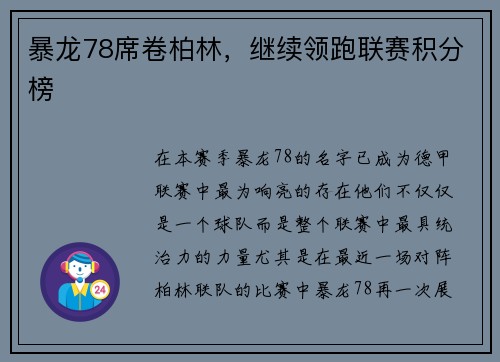 暴龙78席卷柏林，继续领跑联赛积分榜

在本赛季暴龙78的名字已成为德甲联赛中最为响亮的存在他们不仅仅是一个球队而是整个联赛中最具统治力的力量尤其是在最近一场对阵柏林联队的比赛中暴龙78再一次展

24